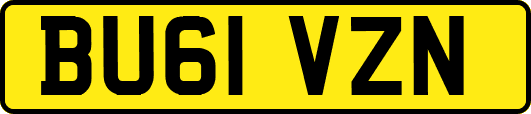 BU61 VZN